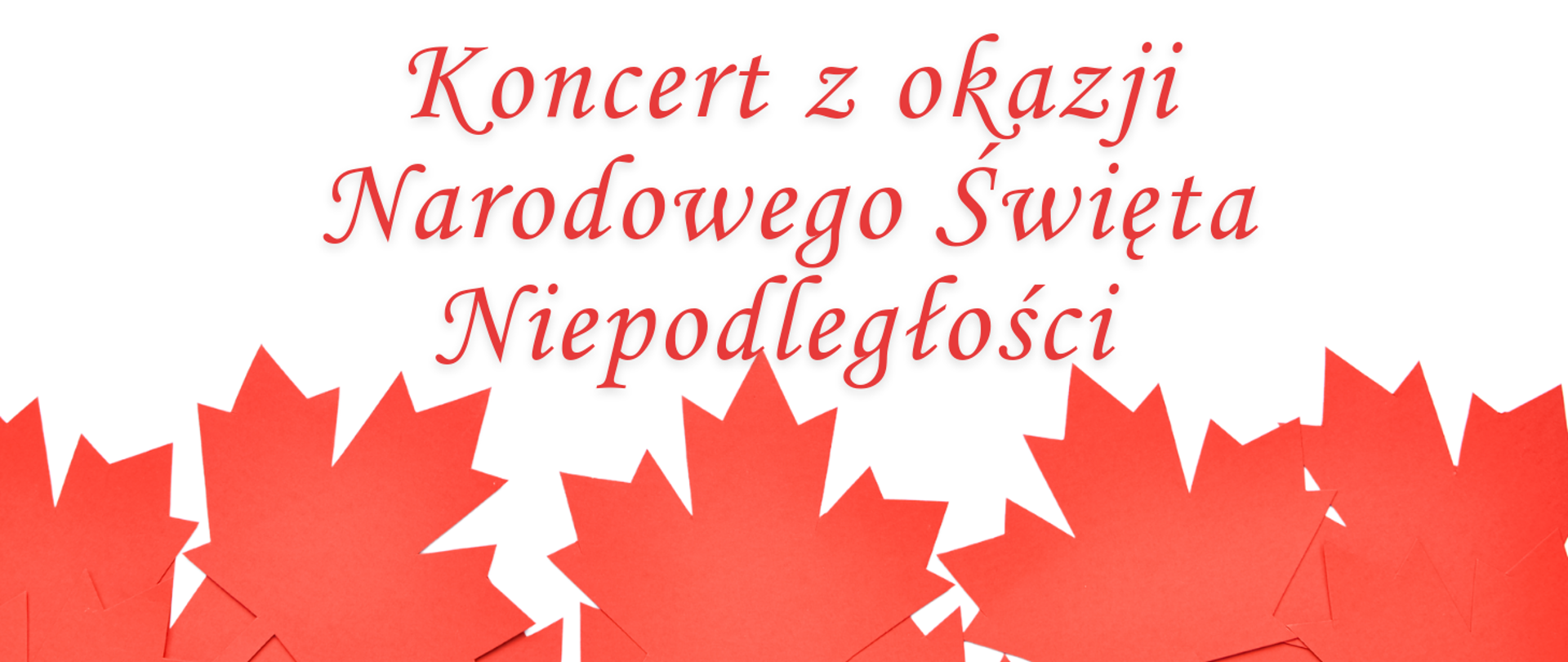 Koncert z okazji Narodowego Święta Niepodległości